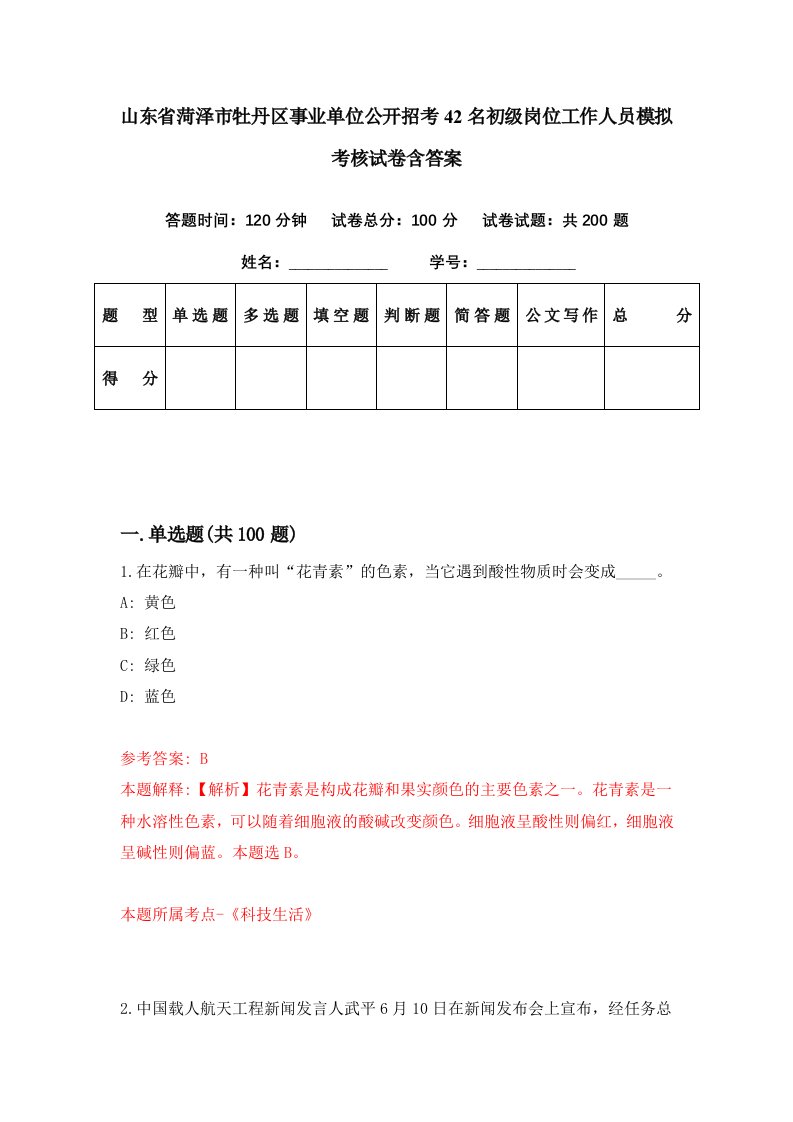 山东省菏泽市牡丹区事业单位公开招考42名初级岗位工作人员模拟考核试卷含答案

答题时间：120分钟　试卷总分：100分　试卷试题：共200题

姓名：____________　学号：____________

| 题　型 | 单选题 | 多选题 | 填空题 | 判断题 | 简答题 | 公文写作 | 总　分 |
|---|---|---|---|---|---|---|---|
| 得　分 | | | | | | | |

一.单选题(共100题)

1.在花瓣中，有一种叫“花青素”的色素，当它遇到酸性物质时会变成_____。

A: 黄色

B: 红色

C: 绿色

D: 蓝色

参考答案: B

本题解释:【解析】花青素是构成花瓣和果实颜色的主要色素之一。花青素是一种水溶性色素，可以随着细胞液的酸碱改变颜色。细胞液呈酸性则偏红，细胞液呈碱性则偏蓝。本题选B。

本题所属考点-《科技生活》

2.中国载人航天工程新闻发言人武平6月10日在新闻发布会上宣布，经任务总